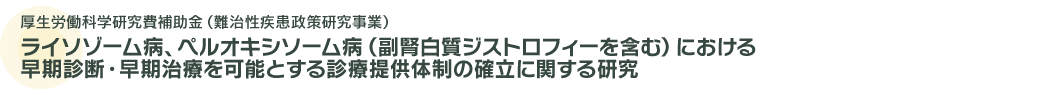 厚生労働科学研究費補助金（難治性疾患政策研究事業）

ライソゾーム病、ペルオキシソーム病（副腎白質ジストロフィーを含む）における早期診断・早期治療を可能とする診療提供体制の確立に関する研究